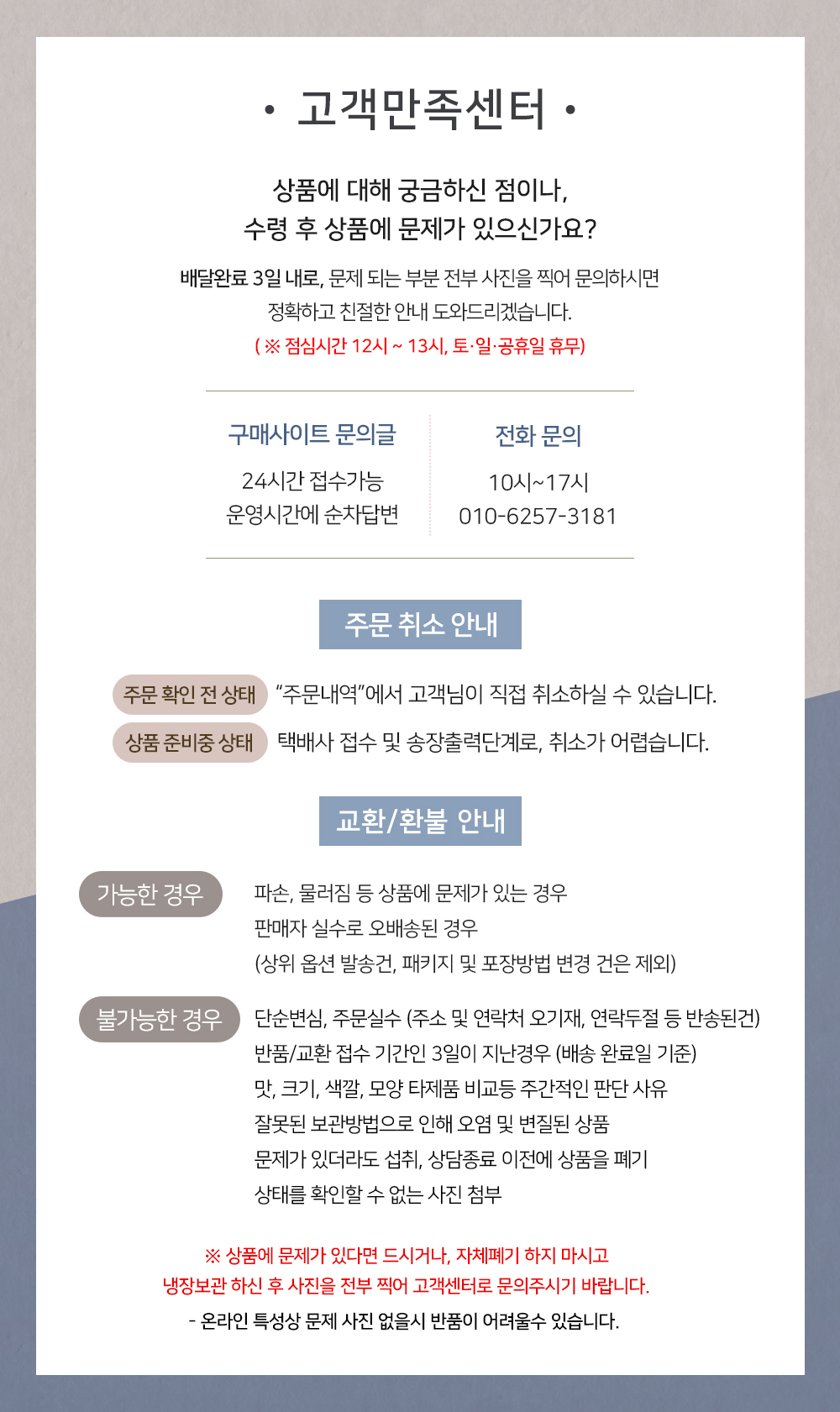 • 고객만족센터 •

상품에 대해 궁금하신 점이나,
수령 후 상품에 문제가 있으신가요?

배달완료 3일 내로, 문제 되는 부분 전부 사진을 찍어 문의하시면 정확하고 친절한 안내 도와드리겠습니다.
( ※ 점심시간 12시 ~ 13시, 토·일·공휴일 휴무)

구매사이트 문의글
24시간 접수가능
운영시간에 순차답변

전화 문의
10시~17시
010-6257-3181

주문 취소 안내

주문 확인 전 상태 "주문내역"에서 고객님이 직접 취소하실 수 있습니다.

상품 준비중 상태 택배사 접수 및 송장출력단계로, 취소가 어렵습니다.

교환/환불 안내

가능한 경우
파손, 물러짐 등 상품에 문제가 있는 경우
판매자 실수로 오배송된 경우
(상위 옵션 발송건, 패키지 및 포장방법 변경 건은 제외)

불가능한 경우
단순변심, 주문실수 (주소 및 연락처 오기재, 연락두절 등 반송된건)
반품/교환 접수 기간인 3일이 지난경우 (배송 완료일 기준)
맛, 크기, 색깔, 모양 타제품 비교등 주간적인 판단 사유
잘못된 보관방법으로 인해 오염 및 변질된 상품
문제가 있더라도 섭취, 상담종료 이전에 상품을 폐기
상태를 확인할 수 없는 사진 첨부

※ 상품에 문제가 있다면 드시거나, 자체폐기 하지 마시고
냉장보관 하신 후 사진을 전부 찍어 고객센터로 문의주시기 바랍니다.
- 온라인 특성상 문제 사진 없을시 반품이 어려울수 있습니다.